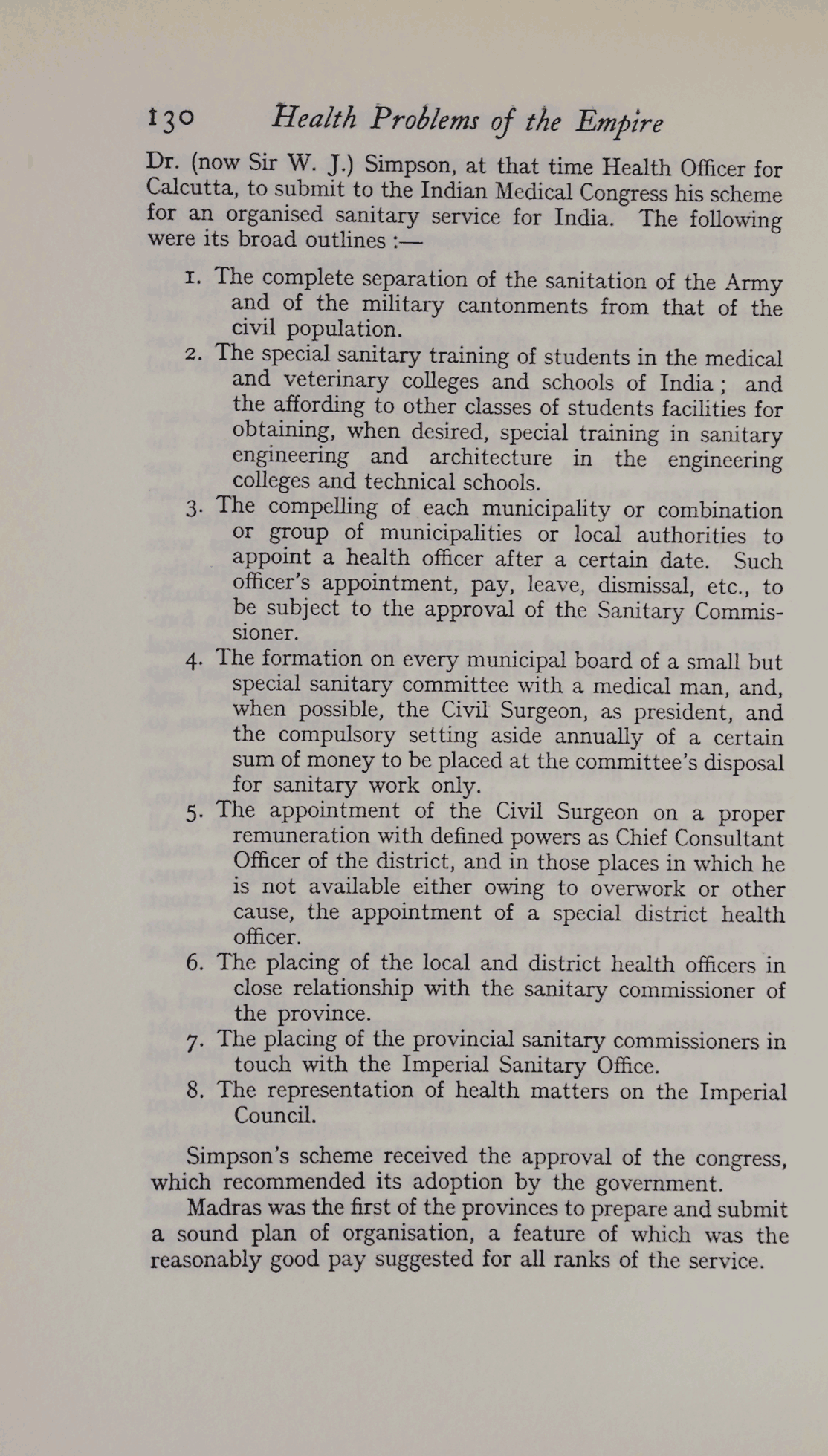 130 Health Problems of the Empire

Dr. (now Sir W. J.) Simpson, at that time Health Officer for Calcutta, to submit to the Indian Medical Congress his scheme for an organised sanitary service for India. The following were its broad outlines :—

1. The complete separation of the sanitation of the Army and of the military cantonments from that of the civil population.
2. The special sanitary training of students in the medical and veterinary colleges and schools of India ; and the affording to other classes of students facilities for obtaining, when desired, special training in sanitary engineering and architecture in the engineering colleges and technical schools.
3. The compelling of each municipality or combination or group of municipalities or local authorities to appoint a health officer after a certain date. Such officer's appointment, pay, leave, dismissal, etc., to be subject to the approval of the Sanitary Commissioner.
4. The formation on every municipal board of a small but special sanitary committee with a medical man, and, when possible, the Civil Surgeon, as president, and the compulsory setting aside annually of a certain sum of money to be placed at the committee's disposal for sanitary work only.
5. The appointment of the Civil Surgeon on a proper remuneration with defined powers as Chief Consultant Officer of the district, and in those places in which he is not available either owing to overwork or other cause, the appointment of a special district health officer.
6. The placing of the local and district health officers in close relationship with the sanitary commissioner of the province.
7. The placing of the provincial sanitary commissioners in touch with the Imperial Sanitary Office.
8. The representation of health matters on the Imperial Council.

Simpson's scheme received the approval of the congress, which recommended its adoption by the government.

Madras was the first of the provinces to prepare and submit a sound plan of organisation, a feature of which was the reasonably good pay suggested for all ranks of the service.